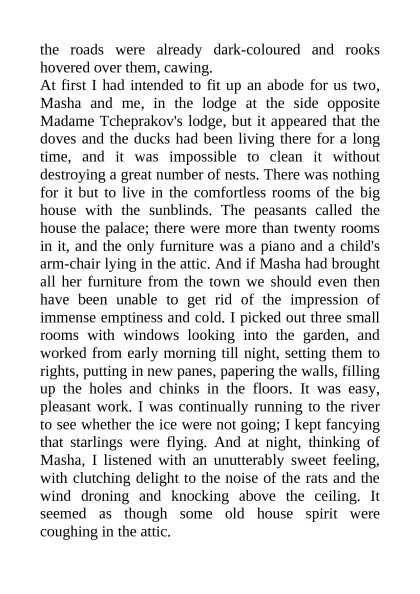 the roads were already dark-coloured and rooks hovered over them, cawing.
At first I had intended to fit up an abode for us two, Masha and me, in the lodge at the side opposite Madame Tcheprakov's lodge, but it appeared that the doves and the ducks had been living there for a long time, and it was impossible to clean it without destroying a great number of nests. There was nothing for it but to live in the comfortless rooms of the big house with the sunblinds. The peasants called the house the palace; there were more than twenty rooms in it, and the only furniture was a piano and a child's arm-chair lying in the attic. And if Masha had brought all her furniture from the town we should even then have been unable to get rid of the impression of immense emptiness and cold. I picked out three small rooms with windows looking into the garden, and worked from early morning till night, setting them to rights, putting in new panes, papering the walls, filling up the holes and chinks in the floors. It was easy, pleasant work. I was continually running to the river to see whether the ice were not going; I kept fancying that starlings were flying. And at night, thinking of Masha, I listened with an unutterably sweet feeling, with clutching delight to the noise of the rats and the wind droning and knocking above the ceiling. It seemed as though some old house spirit were coughing in the attic.